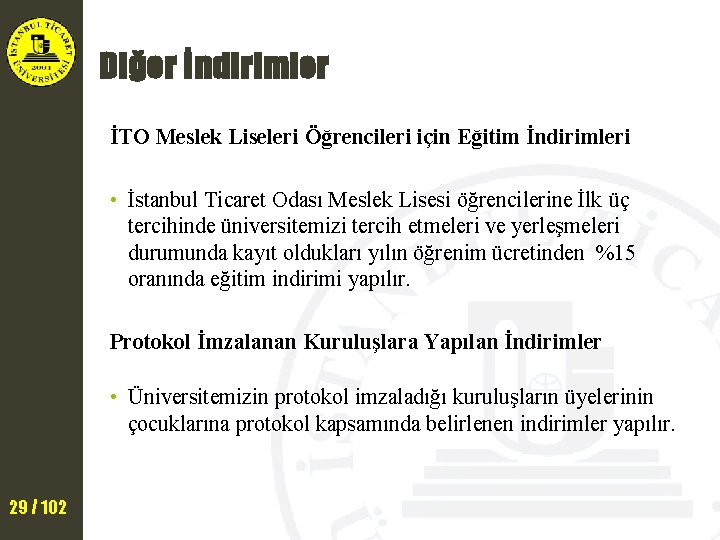 İSTANBUL TİCARET ÜNİVERSİTESİ
2001

Diğer İndirimler

İTO Meslek Liseleri Öğrencileri için Eğitim İndirimleri

• İstanbul Ticaret Odası Meslek Lisesi öğrencilerine İlk üç tercihinde üniversitemizi tercih etmeleri ve yerleşmeleri durumunda kayıt oldukları yılın öğrenim ücretinden %15 oranında eğitim indirimi yapılır.

Protokol İmzalanan Kuruluşlara Yapılan İndirimler

• Üniversitemizin protokol imzaladığı kuruluşların üyelerinin çocuklarına protokol kapsamında belirlenen indirimler yapılır.

29 / 102